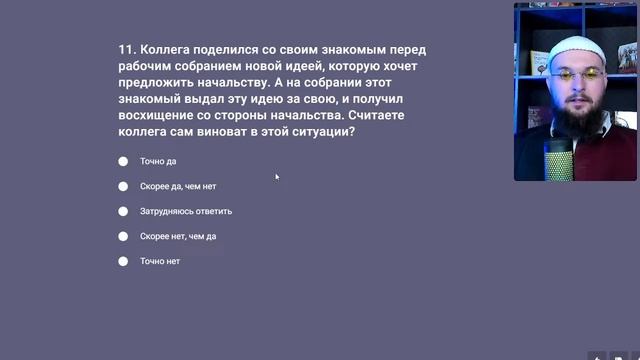 11. Коллега поделился со своим знакомым перед рабочим собранием новой идеей, которую хочет предложить начальству. А на собрании этот знакомый выдал эту идею за свою, и получил восхищение со стороны начальства. Считаете коллега сам виноват в этой ситуации?

Точно да

Скорее да, чем нет

Затрудняюсь ответить

Скорее нет, чем да

Точно нет